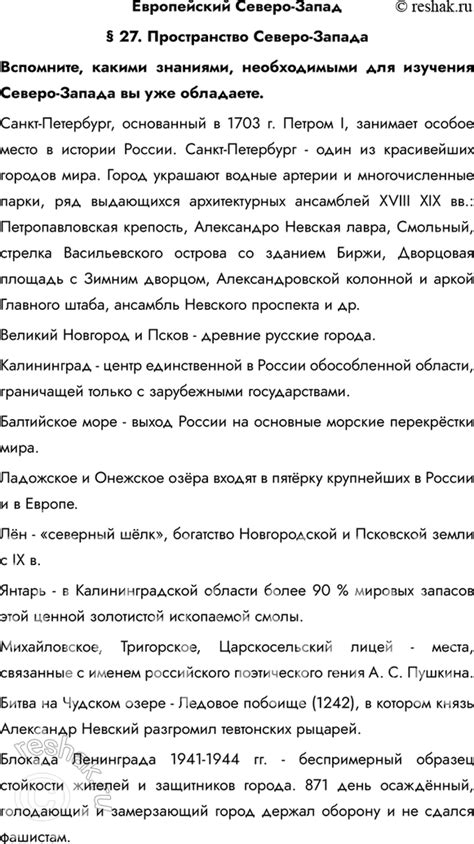 Европейский Северо-Запад © reshak.ru

§ 27. Пространство Северо-Запада

Вспомните, какими знаниями, необходимыми для изучения Северо-Запада вы уже обладаете.

Санкт-Петербург, основанный в 1703 г. Петром I, занимает особое место в истории России. Санкт-Петербург - один из красивейших городов мира. Город украшают водные артерии и многочисленные парки, ряд выдающихся архитектурных ансамблей XVIII XIX вв.: Петропавловская крепость, Александро Невская лавра, Смольный, стрелка Васильевского острова со зданием Биржи, Дворцовая площадь с Зимним дворцом, Александровской колонной и аркой Главного штаба, ансамбль Невского проспекта и др.

Великий Новгород и Псков - древние русские города.

Калининград - центр единственной в России обособленной области, граничащей только с зарубежными государствами.

Балтийское море - выход России на основные морские перекрёстки мира.

Ладожское и Онежское озёра входят в пятёрку крупнейших в России и в Европе.

Лён - «северный шёлк», богатство Новгородской и Псковской земли с IX в.

Янтарь - в Калининградской области более 90 % мировых запасов этой ценной золотистой ископаемой смолы.

Михайловское, Тригорское, Царскосельский лицей - места, связанные с именем российского поэтического гения А. С. Пушкина.

Битва на Чудском озере - Ледовое побоище (1242), в котором князь Александр Невский разгромил тевтонских рыцарей.

Блокада Ленинграда 1941-1944 гг. - беспримерный образец стойкости жителей и защитников города. 871 день осаждённый, голодающий и замерзающий город держал оборону и не сдался фашистам.

reshak.ru